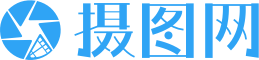 摄图网